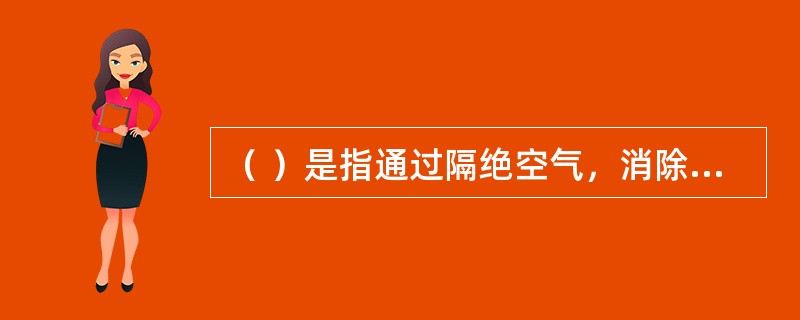 （ ）是指通过隔绝空气，消除...